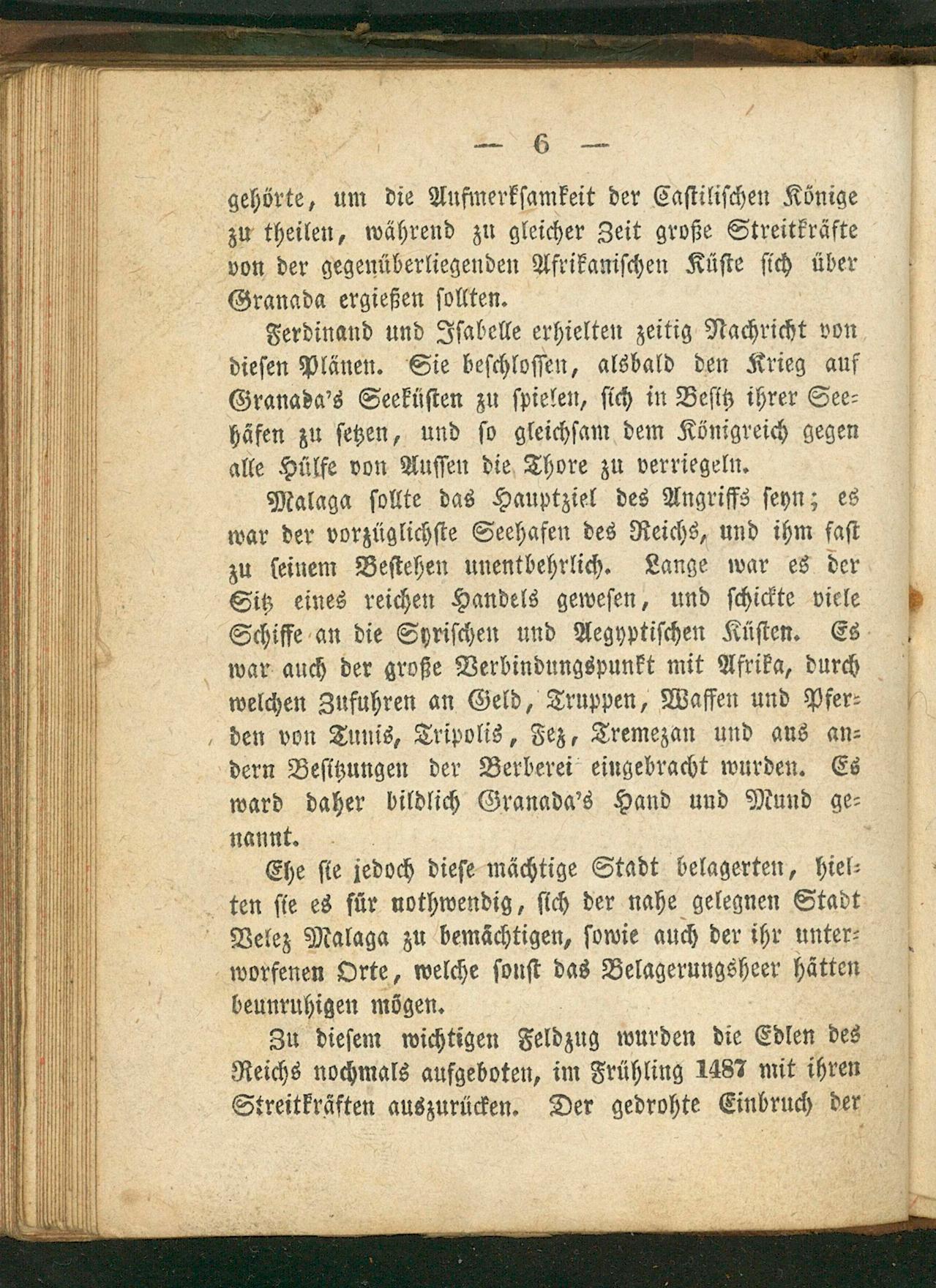 — 6 —

gehörte, um die Aufmerksamkeit der Castilischen Könige zu theilen, während zu gleicher Zeit große Streitkräfte von der gegenüberliegenden Afrikanischen Küste sich über Granada ergießen sollten.

Ferdinand und Isabelle erhielten zeitig Nachricht von diesen Plänen. Sie beschlossen, alsbald den Krieg auf Granada's Seeküsten zu spielen, sich in Besitz ihrer Seehäfen zu setzen, und so gleichsam dem Königreich gegen alle Hülfe von Aussen die Thore zu verriegeln.

Malaga sollte das Hauptziel des Angriffs seyn; es war der vorzüglichste Seehafen des Reichs, und ihm fast zu seinem Bestehen unentbehrlich. Lange war es der Sitz eines reichen Handels gewesen, und schickte viele Schiffe an die Syrischen und Aegyptischen Küsten. Es war auch der große Verbindungspunkt mit Afrika, durch welchen Zufuhren an Geld, Truppen, Waffen und Pferden von Tunis, Tripolis, Fez, Tremezan und aus andern Besitzungen der Berberei eingebracht wurden. Es ward daher bildlich Granada's Hand und Mund genannt.

Ehe sie jedoch diese mächtige Stadt belagerten, hielten sie es für nothwendig, sich der nahe gelegnen Stadt Velez Malaga zu bemächtigen, sowie auch der ihr unterworfenen Orte, welche sonst das Belagerungsheer hätten beunruhigen mögen.

Zu diesem wichtigen Feldzug wurden die Edlen des Reichs nochmals aufgeboten, im Frühling 1487 mit ihren Streitkräften auszurücken. Der gedrohte Einbruch der